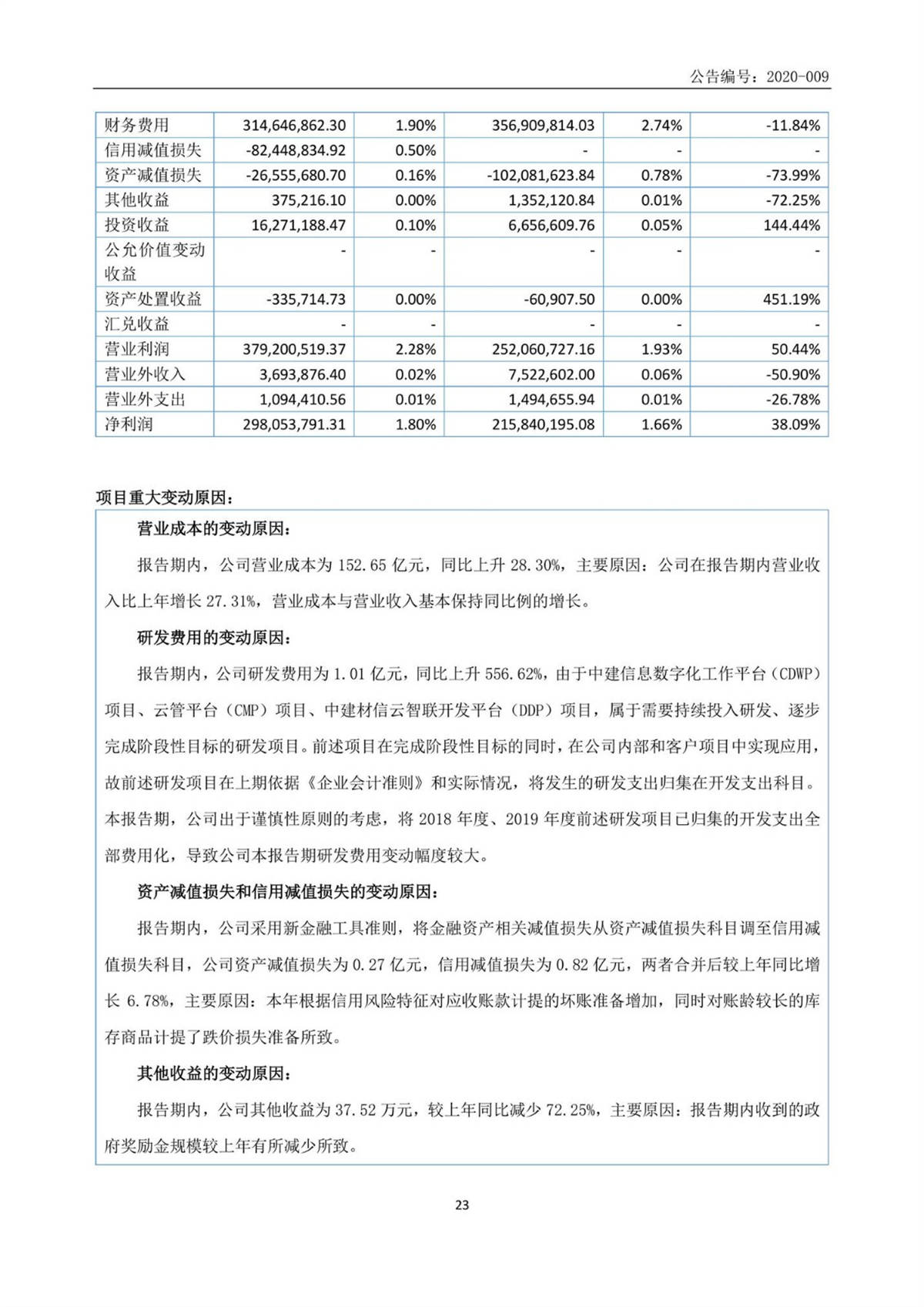 公告编号：2020-009

| 财务费用 | 314,646,862.30 | 1.90% | 356,909,814.03 | 2.74% | -11.84% |
|---|---|---|---|---|---|
| 信用减值损失 | -82,448,834.92 | 0.50% | - | - | - |
| 资产减值损失 | -26,555,680.70 | 0.16% | -102,081,623.84 | 0.78% | -73.99% |
| 其他收益 | 375,216.10 | 0.00% | 1,352,120.84 | 0.01% | -72.25% |
| 投资收益 | 16,271,188.47 | 0.10% | 6,656,609.76 | 0.05% | 144.44% |
| 公允价值变动收益 | - | - | - | - | - |
| 资产处置收益 | -335,714.73 | 0.00% | -60,907.50 | 0.00% | 451.19% |
| 汇兑收益 | - | - | - | - | - |
| 营业利润 | 379,200,519.37 | 2.28% | 252,060,727.16 | 1.93% | 50.44% |
| 营业外收入 | 3,693,876.40 | 0.02% | 7,522,602.00 | 0.06% | -50.90% |
| 营业外支出 | 1,094,410.56 | 0.01% | 1,494,655.94 | 0.01% | -26.78% |
| 净利润 | 298,053,791.31 | 1.80% | 215,840,195.08 | 1.66% | 38.09% |

项目重大变动原因：

营业成本的变动原因：

报告期内，公司营业成本为 152.65 亿元，同比上升 28.30%，主要原因：公司在报告期内营业收入比上年增长 27.31%，营业成本与营业收入基本保持同比例的增长。

研发费用的变动原因：

报告期内，公司研发费用为 1.01 亿元，同比上升 556.62%，由于中建信息数字化工作平台（CDWP）项目、云管平台（CMP）项目、中建材信云智联开发平台（DDP）项目，属于需要持续投入研发、逐步完成阶段性目标的研发项目。前述项目在完成阶段性目标的同时，在公司内部和客户项目中实现应用，故前述研发项目在上期依据《企业会计准则》和实际情况，将发生的研发支出归集在开发支出科目。本报告期，公司出于谨慎性原则的考虑，将 2018 年度、2019 年度前述研发项目已归集的开发支出全部费用化，导致公司本报告期研发费用变动幅度较大。

资产减值损失和信用减值损失的变动原因：

报告期内，公司采用新金融工具准则，将金融资产相关减值损失从资产减值损失科目调至信用减值损失科目，公司资产减值损失为 0.27 亿元，信用减值损失为 0.82 亿元，两者合并后较上年同比增长 6.78%，主要原因：本年根据信用风险特征对应收账款计提的坏账准备增加，同时对账龄较长的库存商品计提了跌价损失准备所致。

其他收益的变动原因：

报告期内，公司其他收益为 37.52 万元，较上年同比减少 72.25%，主要原因：报告期内收到的政府奖励金规模较上年有所减少所致。

23